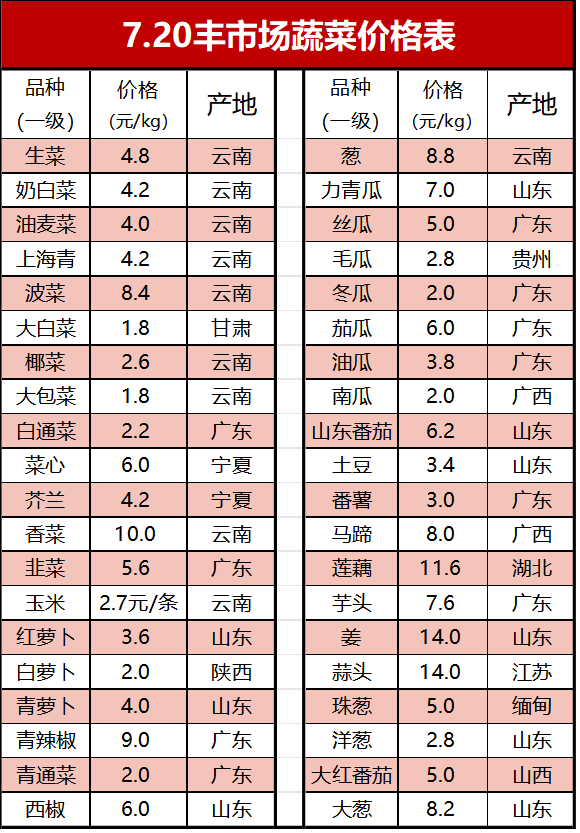 7.20丰市场蔬菜价格表

| 品种（一级） | 价格（元/kg） | 产地 |
|---|---|---|
| 生菜 | 4.8 | 云南 |
| 奶白菜 | 4.2 | 云南 |
| 油麦菜 | 4.0 | 云南 |
| 上海青 | 4.2 | 云南 |
| 波菜 | 8.4 | 云南 |
| 大白菜 | 1.8 | 甘肃 |
| 椰菜 | 2.6 | 云南 |
| 大包菜 | 1.8 | 云南 |
| 白通菜 | 2.2 | 广东 |
| 菜心 | 6.0 | 宁夏 |
| 芥兰 | 4.2 | 宁夏 |
| 香菜 | 10.0 | 云南 |
| 韭菜 | 5.6 | 广东 |
| 玉米 | 2.7元/条 | 云南 |
| 红萝卜 | 3.6 | 山东 |
| 白萝卜 | 2.0 | 陕西 |
| 青萝卜 | 4.0 | 山东 |
| 青辣椒 | 9.0 | 广东 |
| 青通菜 | 2.0 | 广东 |
| 西椒 | 6.0 | 山东 |

| 品种（一级） | 价格（元/kg） | 产地 |
|---|---|---|
| 葱 | 8.8 | 云南 |
| 力青瓜 | 7.0 | 山东 |
| 丝瓜 | 5.0 | 广东 |
| 毛瓜 | 2.8 | 贵州 |
| 冬瓜 | 2.0 | 广东 |
| 茄瓜 | 6.0 | 广东 |
| 油瓜 | 3.8 | 广东 |
| 南瓜 | 2.0 | 广西 |
| 山东番茄 | 6.2 | 山东 |
| 土豆 | 3.4 | 山东 |
| 番薯 | 3.0 | 广东 |
| 马蹄 | 8.0 | 广西 |
| 莲藕 | 11.6 | 湖北 |
| 芋头 | 7.6 | 广东 |
| 姜 | 14.0 | 山东 |
| 蒜头 | 14.0 | 江苏 |
| 珠葱 | 5.0 | 缅甸 |
| 洋葱 | 2.8 | 山东 |
| 大红番茄 | 5.0 | 山西 |
| 大葱 | 8.2 | 山东 |